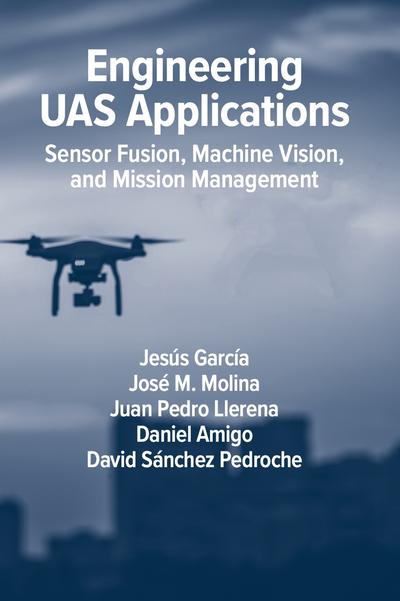 Engineering
UAS Applications

Sensor Fusion, Machine Vision, and Mission Management

Jesús García
José M. Molina
Juan Pedro Llerena
Daniel Amigo
David Sánchez Pedroche